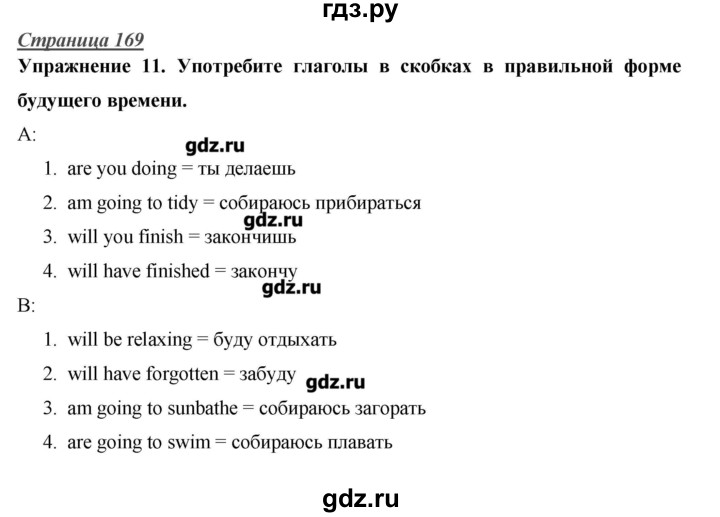 гдз.ру

Страница 169

Упражнение 11. Употребите глаголы в скобках в правильной форме будущего времени.

A:

gdz.ru

1. are you doing = ты делаешь
2. am going to tidy = собираюсь прибираться

gdz.ru

3. will you finish = закончишь
4. will have finished = закончу

gdz.ru

B:

1. will be relaxing = буду отдыхать
2. will have forgotten = забуду

gdz.ru

3. am going to sunbathe = собираюсь загорать
4. are going to swim = собираюсь плавать

gdz.ru